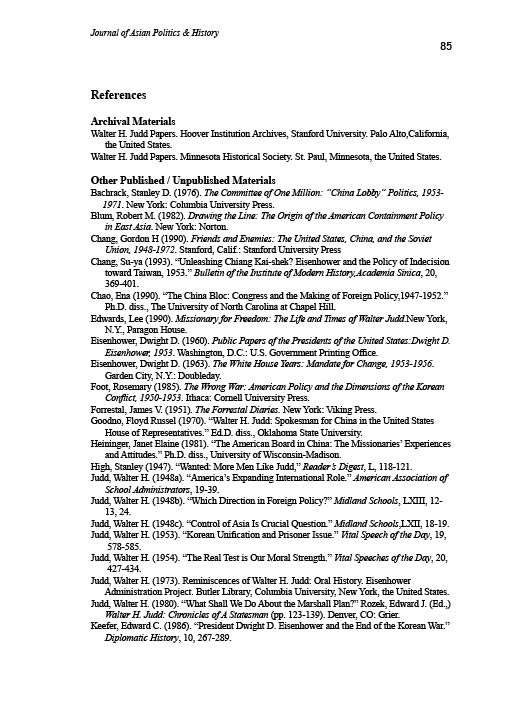 Journal of Asian Politics & History

85

References

Archival Materials

Walter H. Judd Papers. Hoover Institution Archives, Stanford University. Palo Alto,California, the United States.

Walter H. Judd Papers. Minnesota Historical Society. St. Paul, Minnesota, the United States.

Other Published / Unpublished Materials

Bachrack, Stanley D. (1976). The Committee of One Million: "China Lobby" Politics, 1953-1971. New York: Columbia University Press.

Blum, Robert M. (1982). Drawing the Line: The Origin of the American Containment Policy in East Asia. New York: Norton.

Chang, Gordon H (1990). Friends and Enemies: The United States, China, and the Soviet Union, 1948-1972. Stanford, Calif.: Stanford University Press

Chang, Su-ya (1993). "Unleashing Chiang Kai-shek? Eisenhower and the Policy of Indecision toward Taiwan, 1953." Bulletin of the Institute of Modern History,Academia Sinica, 20, 369-401.

Chao, Ena (1990). "The China Bloc: Congress and the Making of Foreign Policy,1947-1952." Ph.D. diss., The University of North Carolina at Chapel Hill.

Edwards, Lee (1990). Missionary for Freedom: The Life and Times of Walter Judd.New York, N.Y., Paragon House.

Eisenhower, Dwight D. (1960). Public Papers of the Presidents of the United States:Dwight D. Eisenhower, 1953. Washington, D.C.: U.S. Government Printing Office.

Eisenhower, Dwight D. (1963). The White House Years: Mandate for Change, 1953-1956. Garden City, N.Y.: Doubleday.

Foot, Rosemary (1985). The Wrong War: American Policy and the Dimensions of the Korean Conflict, 1950-1953. Ithaca: Cornell University Press.

Forrestal, James V. (1951). The Forrestal Diaries. New York: Viking Press.

Goodno, Floyd Russel (1970). "Walter H. Judd: Spokesman for China in the United States House of Representatives." Ed.D. diss., Oklahoma State University.

Heininger, Janet Elaine (1981). "The American Board in China: The Missionaries' Experiences and Attitudes." Ph.D. diss., University of Wisconsin-Madison.

High, Stanley (1947). "Wanted: More Men Like Judd," Reader's Digest, L, 118-121.

Judd, Walter H. (1948a). "America's Expanding International Role." American Association of School Administrators, 19-39.

Judd, Walter H. (1948b). "Which Direction in Foreign Policy?" Midland Schools, LXIII, 12-13, 24.

Judd, Walter H. (1948c). "Control of Asia Is Crucial Question." Midland Schools,LXII, 18-19.

Judd, Walter H. (1953). "Korean Unification and Prisoner Issue." Vital Speech of the Day, 19, 578-585.

Judd, Walter H. (1954). "The Real Test is Our Moral Strength." Vital Speeches of the Day, 20, 427-434.

Judd, Walter H. (1973). Reminiscences of Walter H. Judd: Oral History. Eisenhower Administration Project. Butler Library, Columbia University, New York, the United States.

Judd, Walter H. (1980). "What Shall We Do About the Marshall Plan?" Rozek, Edward J. (Ed.,) Walter H. Judd: Chronicles of A Statesman (pp. 123-139). Denver, CO: Grier.

Keefer, Edward C. (1986). "President Dwight D. Eisenhower and the End of the Korean War." Diplomatic History, 10, 267-289.